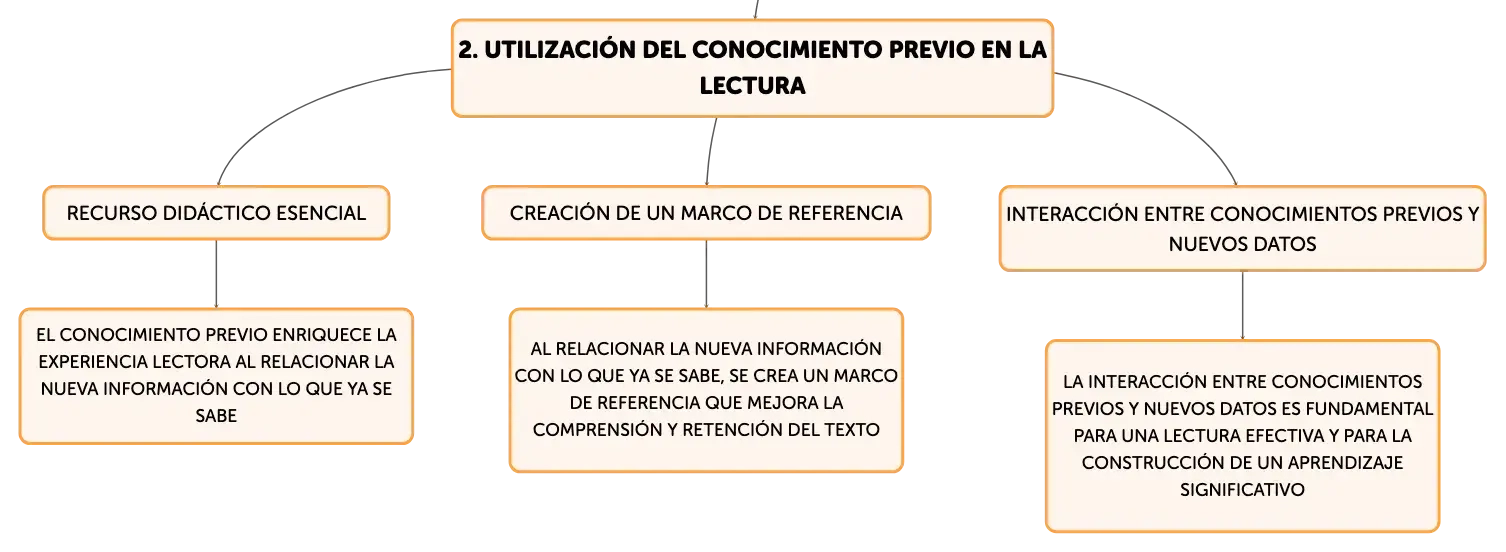 2. UTILIZACIÓN DEL CONOCIMIENTO PREVIO EN LA LECTURA

RECURSO DIDÁCTICO ESENCIAL

EL CONOCIMIENTO PREVIO ENRIQUECE LA EXPERIENCIA LECTORA AL RELACIONAR LA NUEVA INFORMACIÓN CON LO QUE YA SE SABE

CREACIÓN DE UN MARCO DE REFERENCIA

AL RELACIONAR LA NUEVA INFORMACIÓN CON LO QUE YA SE SABE, SE CREA UN MARCO DE REFERENCIA QUE MEJORA LA COMPRENSIÓN Y RETENCIÓN DEL TEXTO

INTERACCIÓN ENTRE CONOCIMIENTOS PREVIOS Y NUEVOS DATOS

LA INTERACCIÓN ENTRE CONOCIMIENTOS PREVIOS Y NUEVOS DATOS ES FUNDAMENTAL PARA UNA LECTURA EFECTIVA Y PARA LA CONSTRUCCIÓN DE UN APRENDIZAJE SIGNIFICATIVO